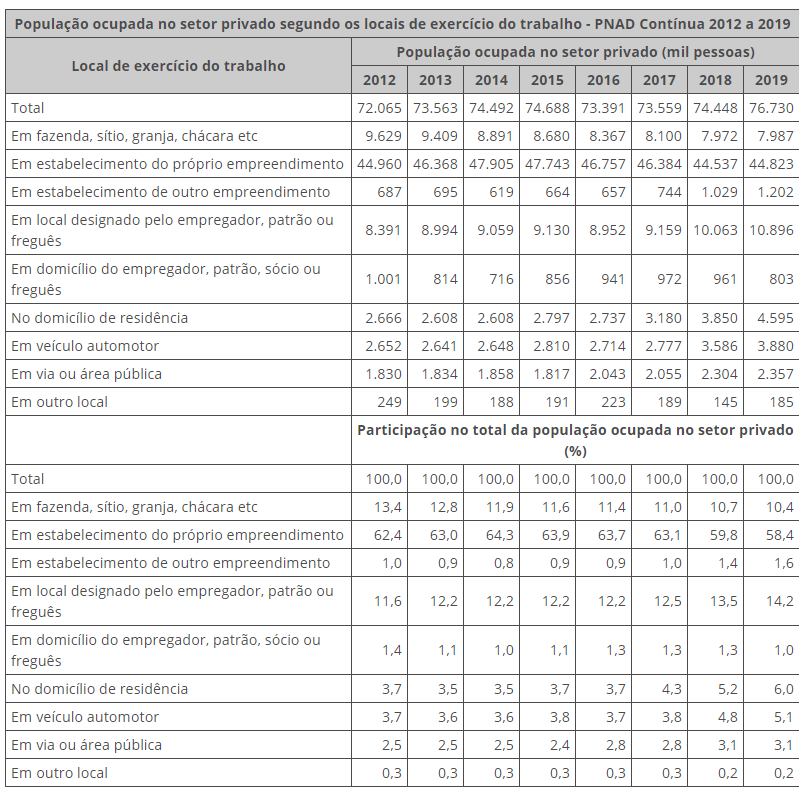 População ocupada no setor privado segundo os locais de exercício do trabalho - PNAD Contínua 2012 a 2019

| Local de exercício do trabalho | População ocupada no setor privado (mil pessoas) | | | | | | | |
|---|---|---|---|---|---|---|---|---|
| | 2012 | 2013 | 2014 | 2015 | 2016 | 2017 | 2018 | 2019 |
| Total | 72.065 | 73.563 | 74.492 | 74.688 | 73.391 | 73.559 | 74.448 | 76.730 |
| Em fazenda, sítio, granja, chácara etc | 9.629 | 9.409 | 8.891 | 8.680 | 8.367 | 8.100 | 7.972 | 7.987 |
| Em estabelecimento do próprio empreendimento | 44.960 | 46.368 | 47.905 | 47.743 | 46.757 | 46.384 | 44.537 | 44.823 |
| Em estabelecimento de outro empreendimento | 687 | 695 | 619 | 664 | 657 | 744 | 1.029 | 1.202 |
| Em local designado pelo empregador, patrão ou freguês | 8.391 | 8.994 | 9.059 | 9.130 | 8.952 | 9.159 | 10.063 | 10.896 |
| Em domicílio do empregador, patrão, sócio ou freguês | 1.001 | 814 | 716 | 856 | 941 | 972 | 961 | 803 |
| No domicílio de residência | 2.666 | 2.608 | 2.608 | 2.797 | 2.737 | 3.180 | 3.850 | 4.595 |
| Em veículo automotor | 2.652 | 2.641 | 2.648 | 2.810 | 2.714 | 2.777 | 3.586 | 3.880 |
| Em via ou área pública | 1.830 | 1.834 | 1.858 | 1.817 | 2.043 | 2.055 | 2.304 | 2.357 |
| Em outro local | 249 | 199 | 188 | 191 | 223 | 189 | 145 | 185 |
| | Participação no total da população ocupada no setor privado (%) | | | | | | | |
| Total | 100,0 | 100,0 | 100,0 | 100,0 | 100,0 | 100,0 | 100,0 | 100,0 |
| Em fazenda, sítio, granja, chácara etc | 13,4 | 12,8 | 11,9 | 11,6 | 11,4 | 11,0 | 10,7 | 10,4 |
| Em estabelecimento do próprio empreendimento | 62,4 | 63,0 | 64,3 | 63,9 | 63,7 | 63,1 | 59,8 | 58,4 |
| Em estabelecimento de outro empreendimento | 1,0 | 0,9 | 0,8 | 0,9 | 0,9 | 1,0 | 1,4 | 1,6 |
| Em local designado pelo empregador, patrão ou freguês | 11,6 | 12,2 | 12,2 | 12,2 | 12,2 | 12,5 | 13,5 | 14,2 |
| Em domicílio do empregador, patrão, sócio ou freguês | 1,4 | 1,1 | 1,0 | 1,1 | 1,3 | 1,3 | 1,3 | 1,0 |
| No domicílio de residência | 3,7 | 3,5 | 3,5 | 3,7 | 3,7 | 4,3 | 5,2 | 6,0 |
| Em veículo automotor | 3,7 | 3,6 | 3,6 | 3,8 | 3,7 | 3,8 | 4,8 | 5,1 |
| Em via ou área pública | 2,5 | 2,5 | 2,5 | 2,4 | 2,8 | 2,8 | 3,1 | 3,1 |
| Em outro local | 0,3 | 0,3 | 0,3 | 0,3 | 0,3 | 0,3 | 0,2 | 0,2 |